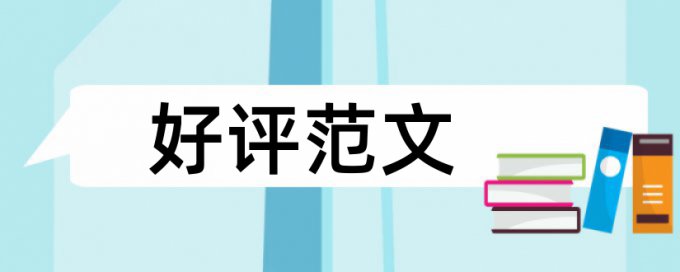 好评范文